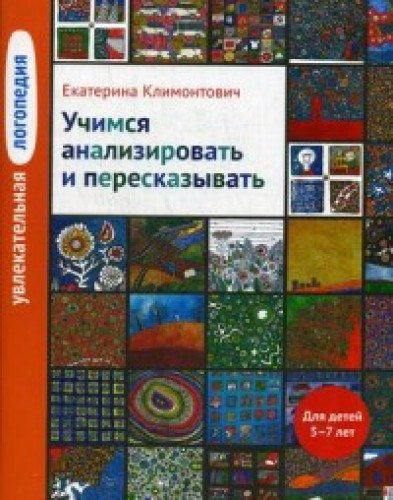 увлекательная логопедия

Екатерина Климонтович

Учимся анализировать и пересказывать

Для детей 5–7 лет